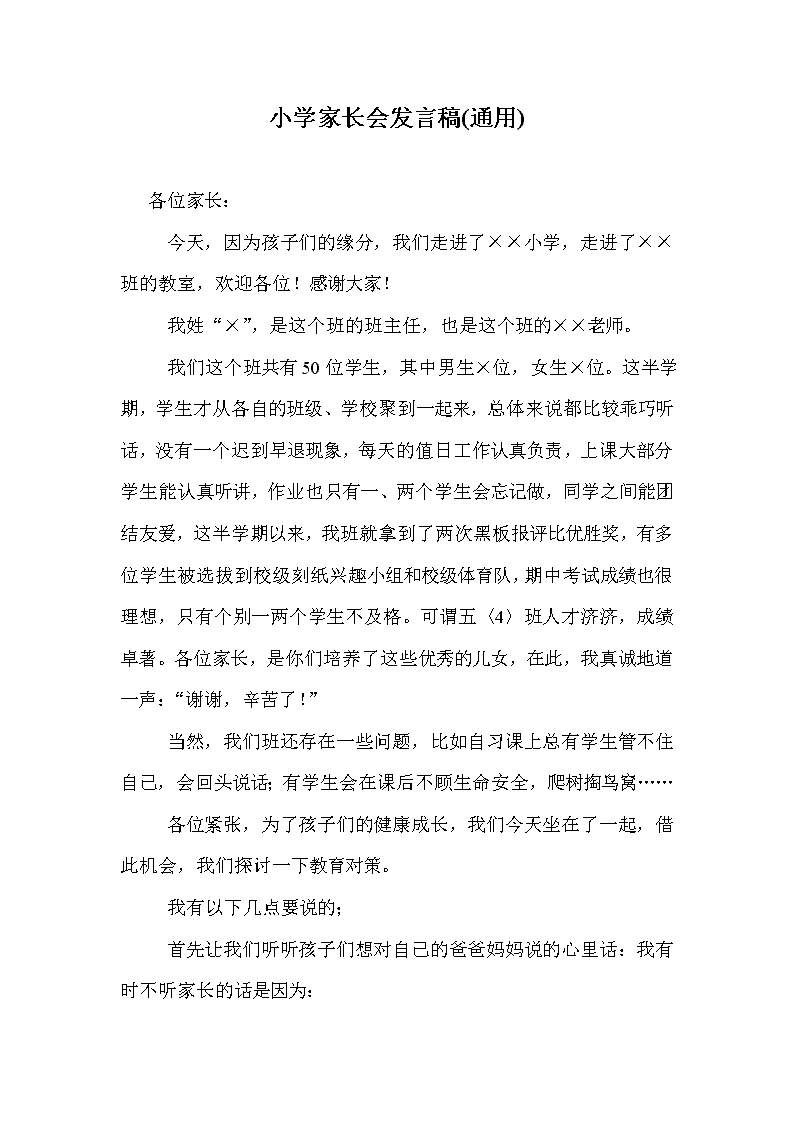 小学家长会发言稿(通用)

各位家长：

今天，因为孩子们的缘分，我们走进了××小学，走进了××班的教室，欢迎各位！感谢大家！

我姓“×”，是这个班的班主任，也是这个班的××老师。

我们这个班共有50位学生，其中男生×位，女生×位。这半学期，学生才从各自的班级、学校聚到一起来，总体来说都比较乖巧听话，没有一个迟到早退现象，每天的值日工作认真负责，上课大部分学生能认真听讲，作业也只有一、两个学生会忘记做，同学之间能团结友爱，这半学期以来，我班就拿到了两次黑板报评比优胜奖，有多位学生被选拔到校级刻纸兴趣小组和校级体育队，期中考试成绩也很理想，只有个别一两个学生不及格。可谓五〈4〉班人才济济，成绩卓著。各位家长，是你们培养了这些优秀的儿女，在此，我真诚地道一声：“谢谢，辛苦了！”

当然，我们班还存在一些问题，比如自习课上总有学生管不住自己，会回头说话；有学生会在课后不顾生命安全，爬树掏鸟窝……

各位紧张，为了孩子们的健康成长，我们今天坐在了一起，借此机会，我们探讨一下教育对策。

我有以下几点要说的；

首先让我们听听孩子们想对自己的爸爸妈妈说的心里话：我有时不听家长的话是因为：